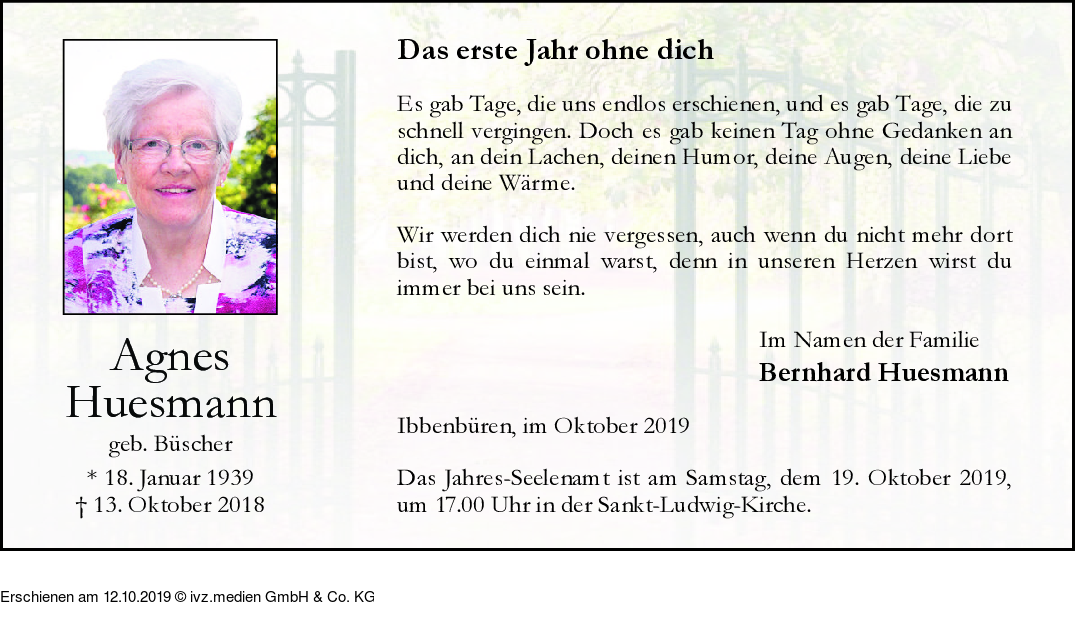 Agnes
Huesmann
geb. Büscher
* 18. Januar 1939
† 13. Oktober 2018

Das erste Jahr ohne dich

Es gab Tage, die uns endlos erschienen, und es gab Tage, die zu schnell vergingen. Doch es gab keinen Tag ohne Gedanken an dich, an dein Lachen, deinen Humor, deine Augen, deine Liebe und deine Wärme.

Wir werden dich nie vergessen, auch wenn du nicht mehr dort bist, wo du einmal warst, denn in unseren Herzen wirst du immer bei uns sein.

Im Namen der Familie
Bernhard Huesmann

Ibbenbüren, im Oktober 2019

Das Jahres-Seelenamt ist am Samstag, dem 19. Oktober 2019, um 17.00 Uhr in der Sankt-Ludwig-Kirche.

Erschienen am 12.10.2019 © ivz.medien GmbH & Co. KG